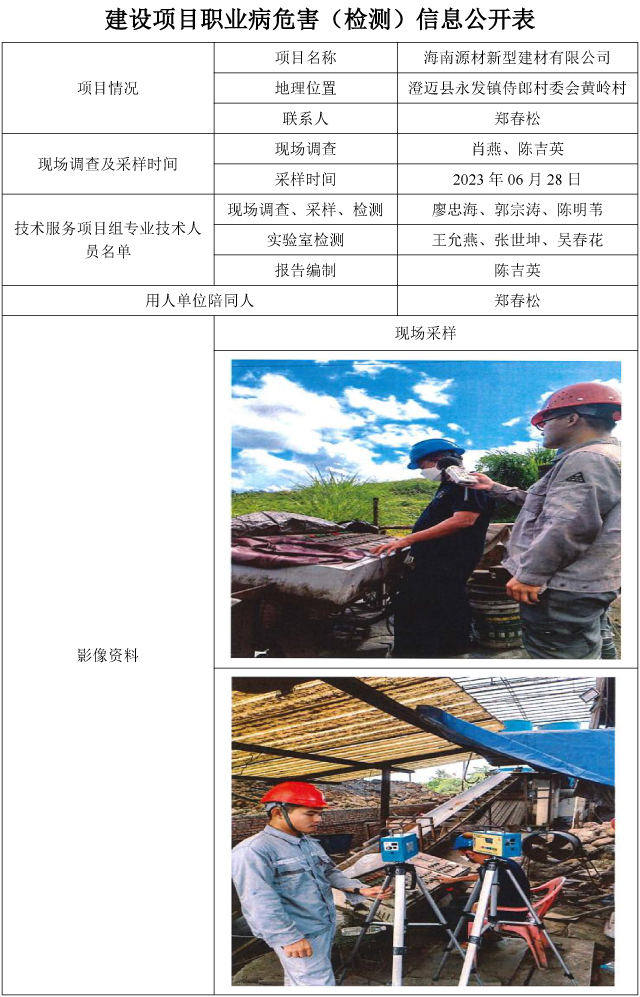 建设项目职业病危害（检测）信息公开表

| 项目情况 | 项目名称 | 海南源材新型建材有限公司 |
|---|---|---|
| | 地理位置 | 澄迈县永发镇侍郎村委会黄岭村 |
| | 联系人 | 郑春松 |
| 现场调查及采样时间 | 现场调查 | 肖燕、陈吉英 |
| | 采样时间 | 2023 年 06 月 28 日 |
| 技术服务项目组专业技术人员名单 | 现场调查、采样、检测 | 廖忠海、郭宗涛、陈明苇 |
| | 实验室检测 | 王允燕、张世坤、吴春花 |
| | 报告编制 | 陈吉英 |
| 用人单位陪同人 | | 郑春松 |
| 影像资料 | 现场采样 | |